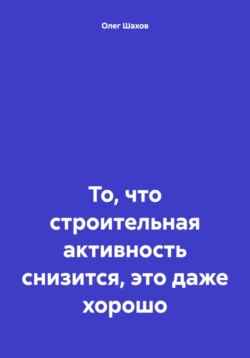 Олег Шахов

То, что строительная активность снизится, это даже хорошо